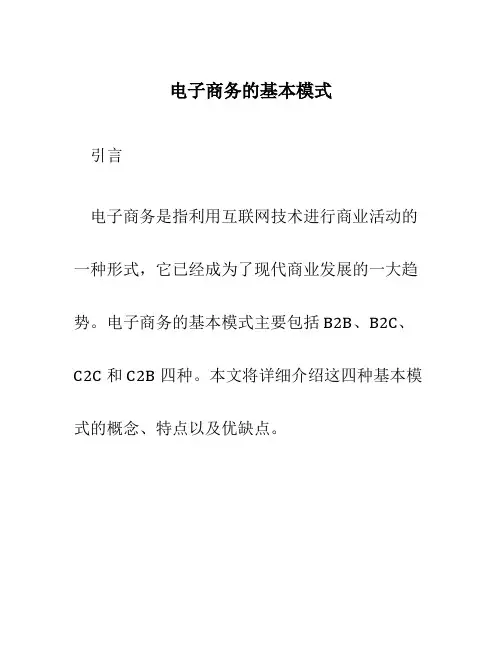 电子商务的基本模式

引言

电子商务是指利用互联网技术进行商业活动的一种形式，它已经成为了现代商业发展的一大趋势。电子商务的基本模式主要包括 B2B、B2C、C2C 和 C2B 四种。本文将详细介绍这四种基本模式的概念、特点以及优缺点。